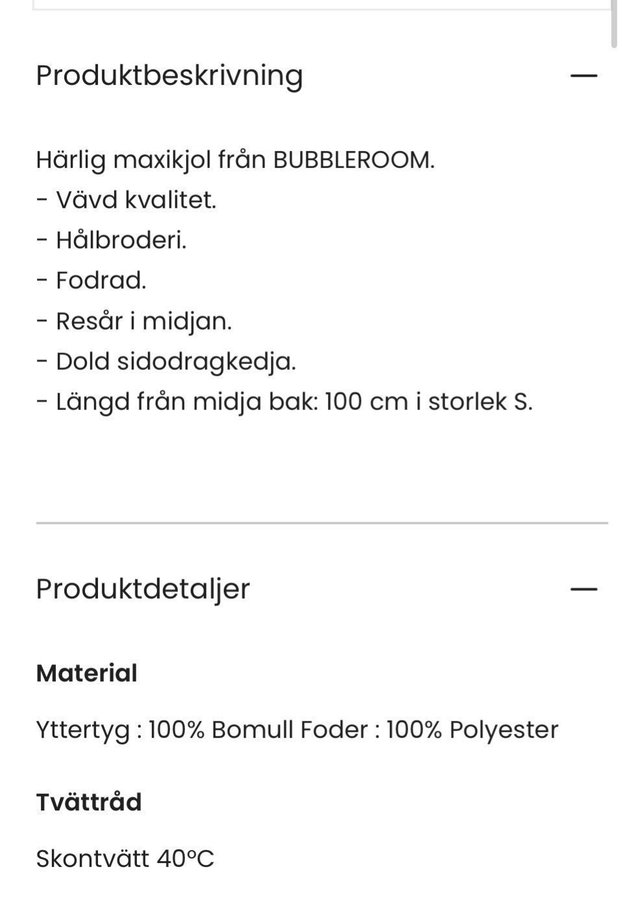 Produktbeskrivning —

Härlig maxikjol från BUBBLEROOM.
- Vävd kvalitet.
- Hålbroderi.
- Fodrad.
- Resår i midjan.
- Dold sidodragkedja.
- Längd från midja bak: 100 cm i storlek S.

Produktdetaljer —

Material

Yttertyg : 100% Bomull Foder : 100% Polyester

Tvättråd

Skontvätt 40°C